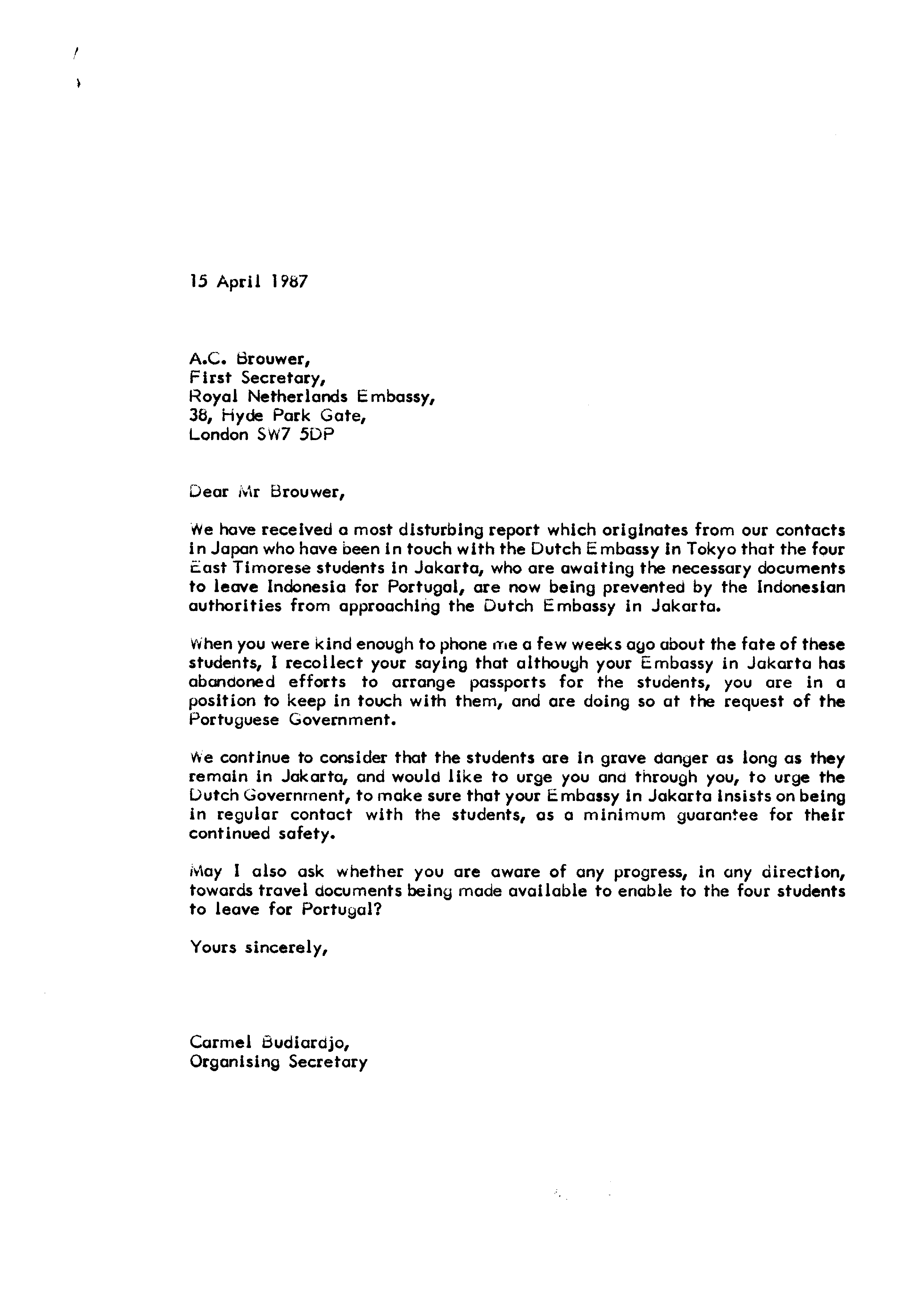 15 April 1987

A.C. Brouwer,
First Secretary,
Royal Netherlands Embassy,
38, Hyde Park Gate,
London SW7 5DP

Dear Mr Brouwer,

We have received a most disturbing report which originates from our contacts in Japan who have been in touch with the Dutch Embassy in Tokyo that the four East Timorese students in Jakarta, who are awaiting the necessary documents to leave Indonesia for Portugal, are now being prevented by the Indonesian authorities from approaching the Dutch Embassy in Jakarta.

When you were kind enough to phone me a few weeks ago about the fate of these students, I recollect your saying that although your Embassy in Jakarta has abandoned efforts to arrange passports for the students, you are in a position to keep in touch with them, and are doing so at the request of the Portuguese Government.

We continue to consider that the students are in grave danger as long as they remain in Jakarta, and would like to urge you and through you, to urge the Dutch Government, to make sure that your Embassy in Jakarta insists on being in regular contact with the students, as a minimum guarantee for their continued safety.

May I also ask whether you are aware of any progress, in any direction, towards travel documents being made available to enable to the four students to leave for Portugal?

Yours sincerely,

Carmel Budiardjo,
Organising Secretary